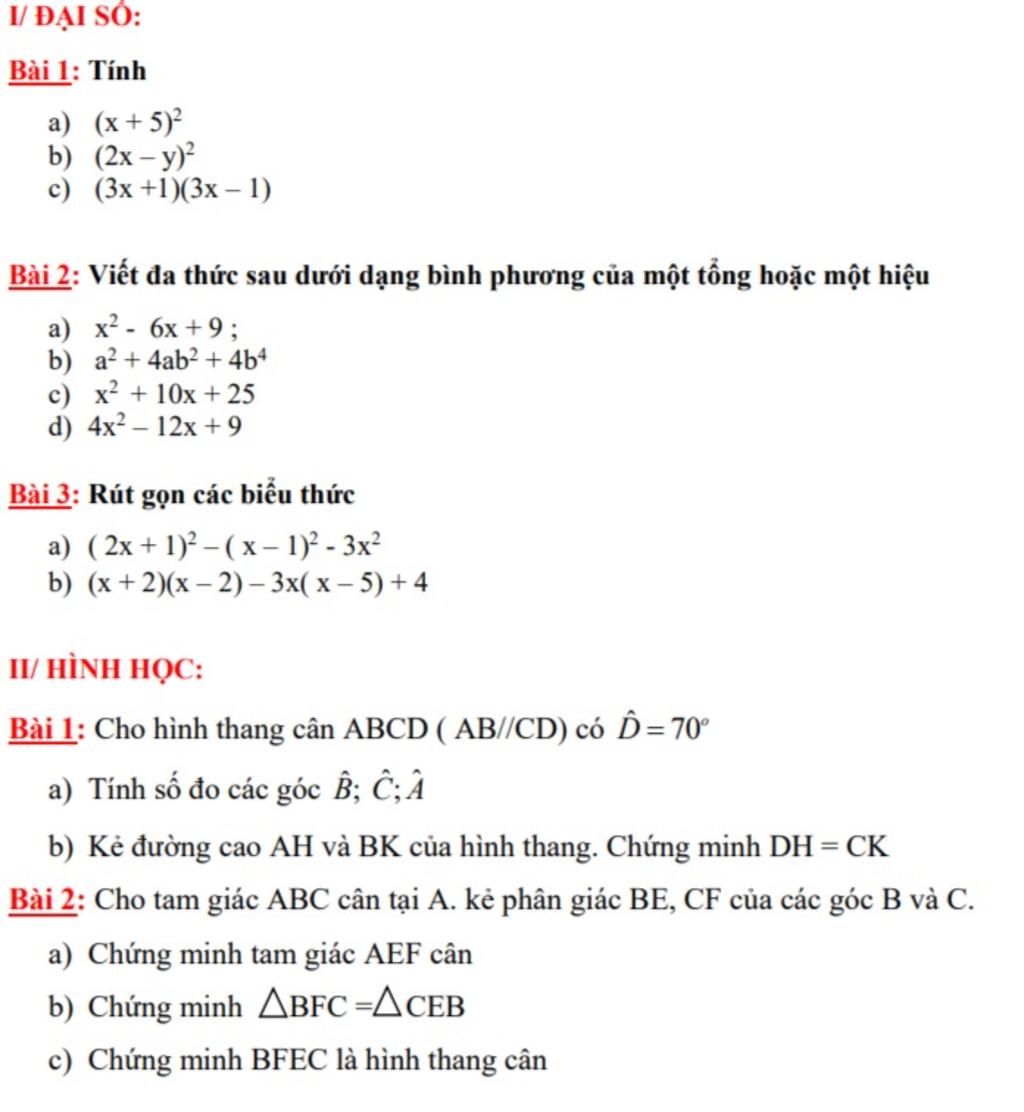 I/ ĐẠI SỐ:

Bài 1: Tính

a) $(x + 5)^2$
b) $(2x - y)^2$
c) $(3x + 1)(3x - 1)$

Bài 2: Viết đa thức sau dưới dạng bình phương của một tổng hoặc một hiệu

a) $x^2 - 6x + 9$ ;
b) $a^2 + 4ab^2 + 4b^4$
c) $x^2 + 10x + 25$
d) $4x^2 - 12x + 9$

Bài 3: Rút gọn các biểu thức

a) $(2x + 1)^2 - (x - 1)^2 - 3x^2$
b) $(x + 2)(x - 2) - 3x(x - 5) + 4$

II/ HÌNH HỌC:

Bài 1: Cho hình thang cân ABCD ( AB//CD) có $\hat{D} = 70^o$

a) Tính số đo các góc $\hat{B}; \hat{C}; \hat{A}$

b) Kẻ đường cao AH và BK của hình thang. Chứng minh DH = CK

Bài 2: Cho tam giác ABC cân tại A. kẻ phân giác BE, CF của các góc B và C.

a) Chứng minh tam giác AEF cân

b) Chứng minh $\triangle BFC = \triangle CEB$

c) Chứng minh BFEC là hình thang cân